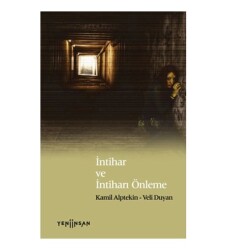 İntihar
ve
İntiharı Önleme

Kamil Alptekin - Veli Duyan

YENİİNSAN